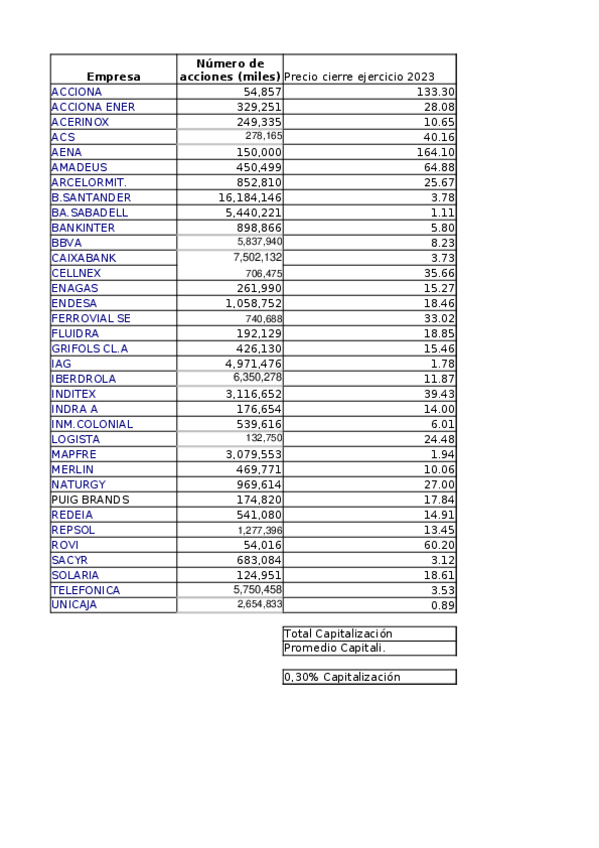 | Empresa | Número de acciones (miles) | Precio cierre ejercicio 2023 |
|---|---|---|
| ACCIONA | 54,857 | 133.30 |
| ACCIONA ENER | 329,251 | 28.08 |
| ACERINOX | 249,335 | 10.65 |
| ACS | 278,165 | 40.16 |
| AENA | 150,000 | 164.10 |
| AMADEUS | 450,499 | 64.88 |
| ARCELORMIT. | 852,810 | 25.67 |
| B.SANTANDER | 16,184,146 | 3.78 |
| BA.SABADELL | 5,440,221 | 1.11 |
| BANKINTER | 898,866 | 5.80 |
| BBVA | 5,837,940 | 8.23 |
| CAIXABANK | 7,502,132 | 3.73 |
| CELLNEX | 706,475 | 35.66 |
| ENAGAS | 261,990 | 15.27 |
| ENDESA | 1,058,752 | 18.46 |
| FERROVIAL SE | 740,688 | 33.02 |
| FLUIDRA | 192,129 | 18.85 |
| GRIFOLS CL.A | 426,130 | 15.46 |
| IAG | 4,971,476 | 1.78 |
| IBERDROLA | 6,350,278 | 11.87 |
| INDITEX | 3,116,652 | 39.43 |
| INDRA A | 176,654 | 14.00 |
| INM.COLONIAL | 539,616 | 6.01 |
| LOGISTA | 132,750 | 24.48 |
| MAPFRE | 3,079,553 | 1.94 |
| MERLIN | 469,771 | 10.06 |
| NATURGY | 969,614 | 27.00 |
| PUIG BRANDS | 174,820 | 17.84 |
| REDEIA | 541,080 | 14.91 |
| REPSOL | 1,277,396 | 13.45 |
| ROVI | 54,016 | 60.20 |
| SACYR | 683,084 | 3.12 |
| SOLARIA | 124,951 | 18.61 |
| TELEFONICA | 5,750,458 | 3.53 |
| UNICAJA | 2,654,833 | 0.89 |

Total Capitalización
Promedio Capitali.

0,30% Capitalización